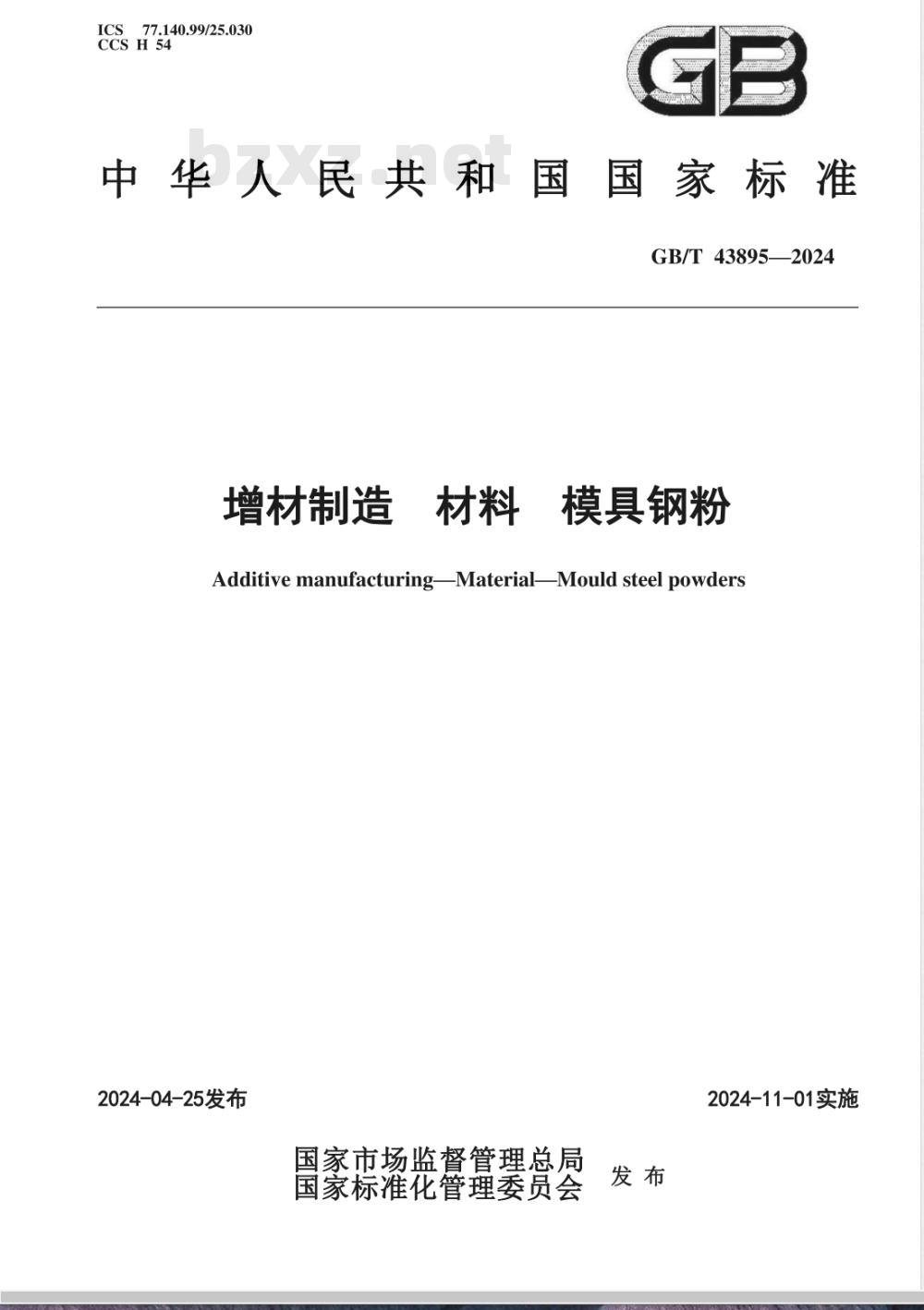 ICS 77.140.99/25.030
CCS H 54

GB

bzxz.net

中华人民共和国国家标准

GB/T 43895—2024

增材制造 材料 模具钢粉

Additive manufacturing—Material—Mould steel powders

2024-04-25发布

2024-11-01实施

国家市场监督管理总局
国家标准化管理委员会 发布